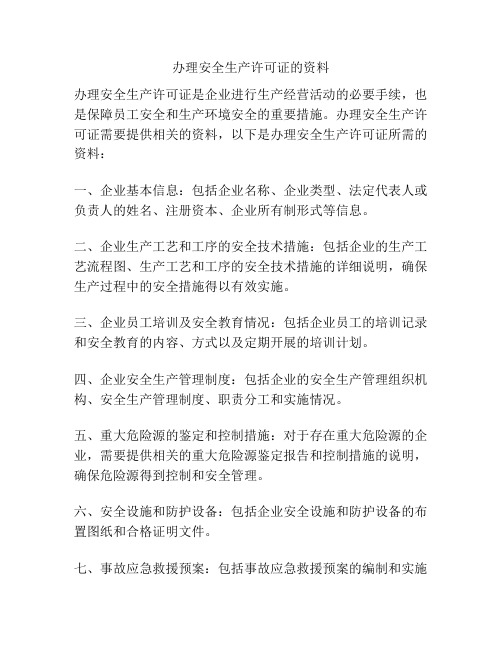 办理安全生产许可证的资料

办理安全生产许可证是企业进行生产经营活动的必要手续，也是保障员工安全和生产环境安全的重要措施。办理安全生产许可证需要提供相关的资料，以下是办理安全生产许可证所需的资料：

一、企业基本信息：包括企业名称、企业类型、法定代表人或负责人的姓名、注册资本、企业所有制形式等信息。

二、企业生产工艺和工序的安全技术措施：包括企业的生产工艺流程图、生产工艺和工序的安全技术措施的详细说明，确保生产过程中的安全措施得以有效实施。

三、企业员工培训及安全教育情况：包括企业员工的培训记录和安全教育的内容、方式以及定期开展的培训计划。

四、企业安全生产管理制度：包括企业的安全生产管理组织机构、安全生产管理制度、职责分工和实施情况。

五、重大危险源的鉴定和控制措施：对于存在重大危险源的企业，需要提供相关的重大危险源鉴定报告和控制措施的说明，确保危险源得到控制和安全管理。

六、安全设施和防护设备：包括企业安全设施和防护设备的布置图纸和合格证明文件。

七、事故应急救援预案：包括事故应急救援预案的编制和实施